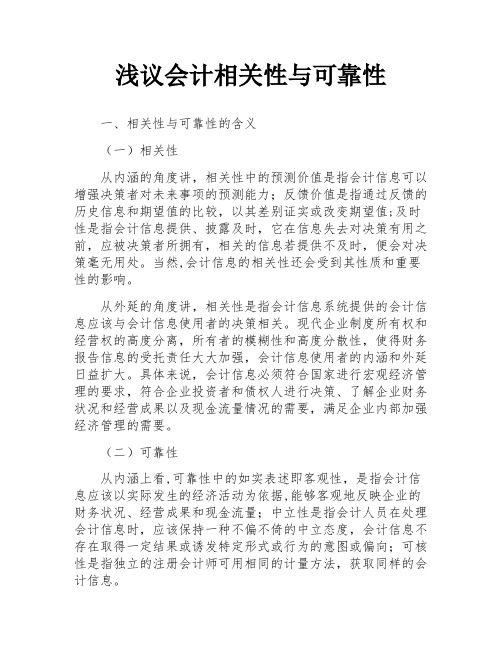 浅议会计相关性与可靠性

一、相关性与可靠性的含义

（一）相关性

从内涵的角度讲，相关性中的预测价值是指会计信息可以增强决策者对未来事项的预测能力；反馈价值是指通过反馈的历史信息和期望值的比较，以其差别证实或改变期望值;及时性是指会计信息提供、披露及时，它在信息失去对决策有用之前，应被决策者所拥有，相关的信息若提供不及时，便会对决策毫无用处。当然,会计信息的相关性还会受到其性质和重要性的影响。

从外延的角度讲，相关性是指会计信息系统提供的会计信息应该与会计信息使用者的决策相关。现代企业制度所有权和经营权的高度分离，所有者的模糊性和高度分散性，使得财务报告信息的受托责任大大加强，会计信息使用者的内涵和外延日益扩大。具体来说，会计信息必须符合国家进行宏观经济管理的要求，符合企业投资者和债权人进行决策、了解企业财务状况和经营成果以及现金流量情况的需要，满足企业内部加强经济管理的需要。

（二）可靠性

从内涵上看,可靠性中的如实表述即客观性，是指会计信息应该以实际发生的经济活动为依据,能够客观地反映企业的财务状况、经营成果和现金流量；中立性是指会计人员在处理会计信息时，应该保持一种不偏不倚的中立态度，会计信息不存在取得一定结果或诱发特定形式或行为的意图或偏向；可核性是指独立的注册会计师可用相同的计量方法，获取同样的会计信息。